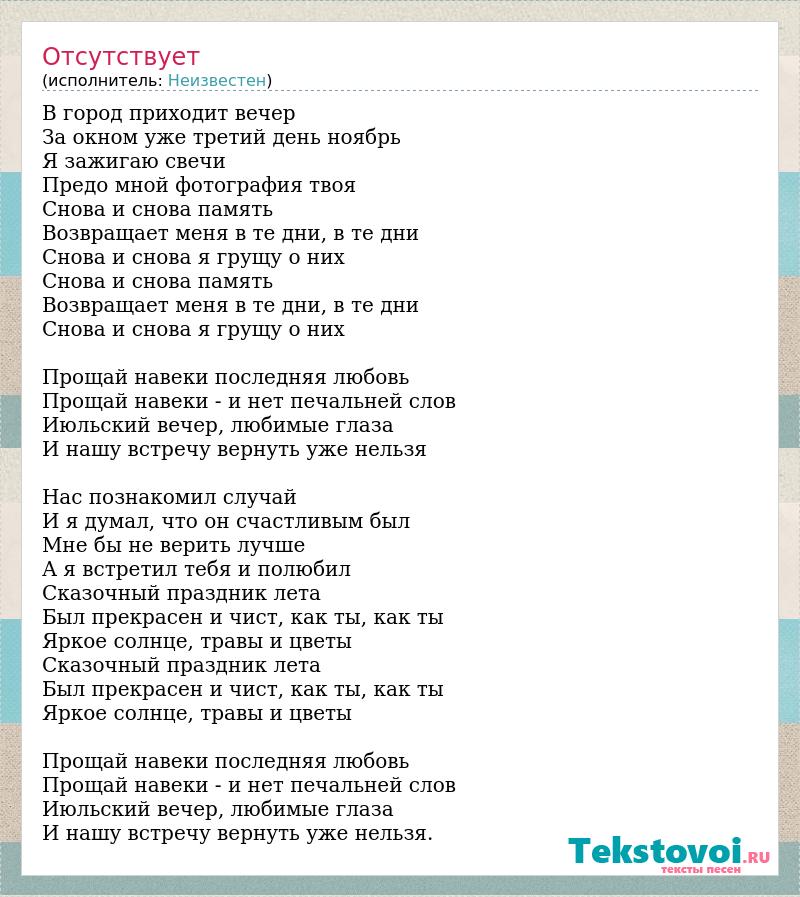 Отсутствует
(исполнитель: Неизвестен)

В город приходит вечер
За окном уже третий день ноябрь
Я зажигаю свечи
Предо мной фотография твоя
Снова и снова память
Возвращает меня в те дни, в те дни
Снова и снова я грущу о них
Снова и снова память
Возвращает меня в те дни, в те дни
Снова и снова я грущу о них

Прощай навеки последняя любовь
Прощай навеки - и нет печальней слов
Июльский вечер, любимые глаза
И нашу встречу вернуть уже нельзя

Нас познакомил случай
И я думал, что он счастливым был
Мне бы не верить лучше
А я встретил тебя и полюбил
Сказочный праздник лета
Был прекрасен и чист, как ты, как ты
Яркое солнце, травы и цветы
Сказочный праздник лета
Был прекрасен и чист, как ты, как ты
Яркое солнце, травы и цветы

Прощай навеки последняя любовь
Прощай навеки - и нет печальней слов
Июльский вечер, любимые глаза
И нашу встречу вернуть уже нельзя.

Tekstovoi.RU
тексты песен